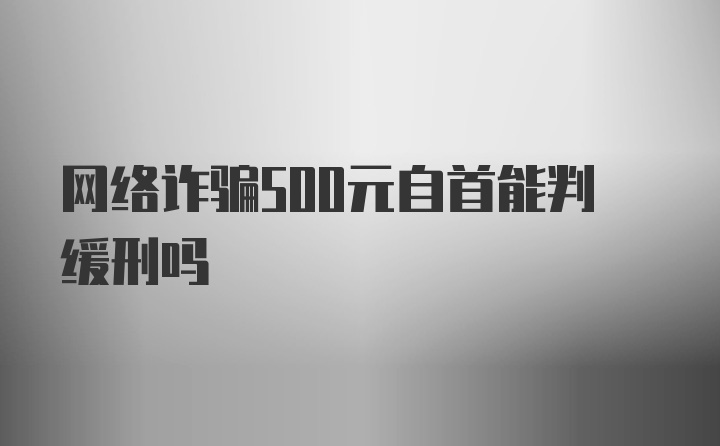 网络诈骗500元自首能判缓刑吗